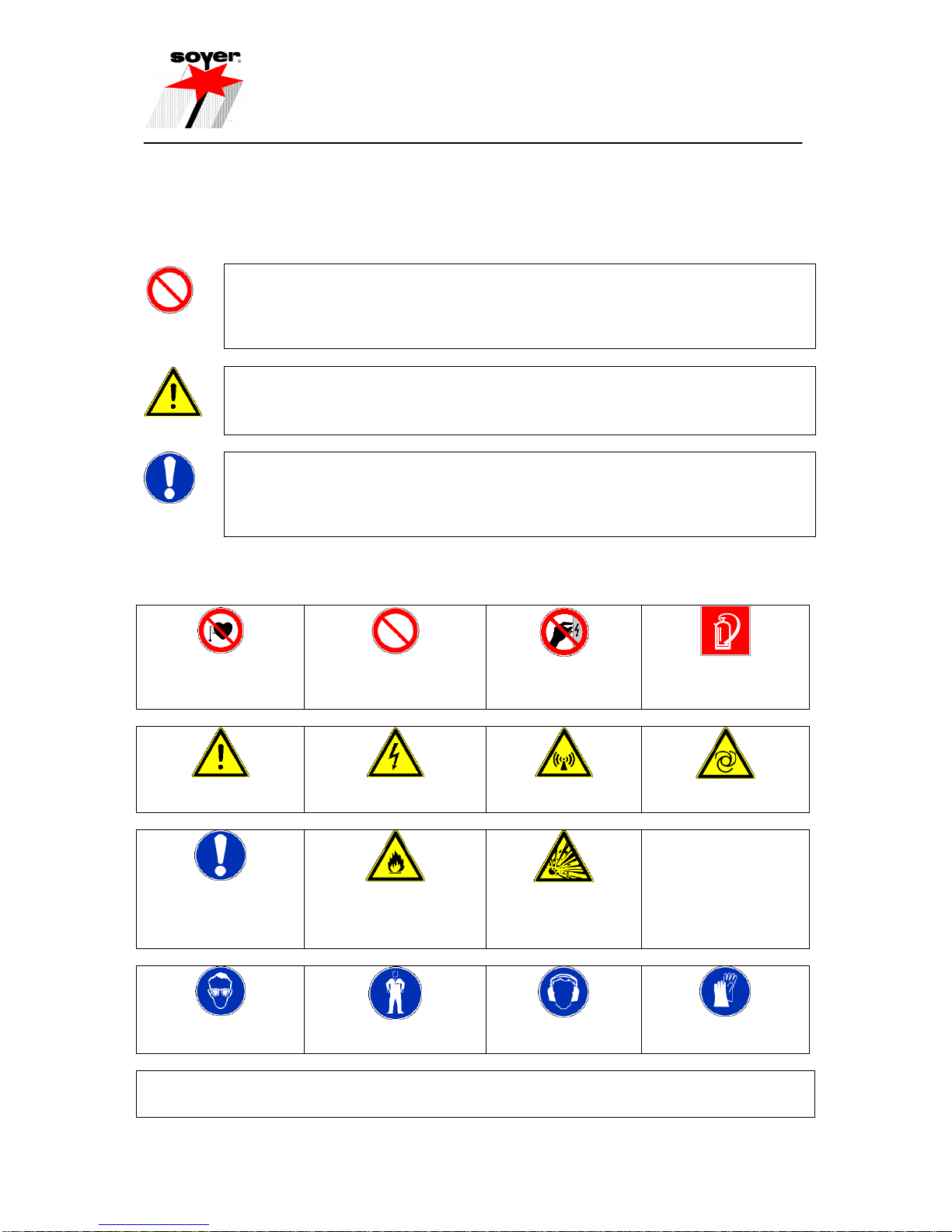 soyer